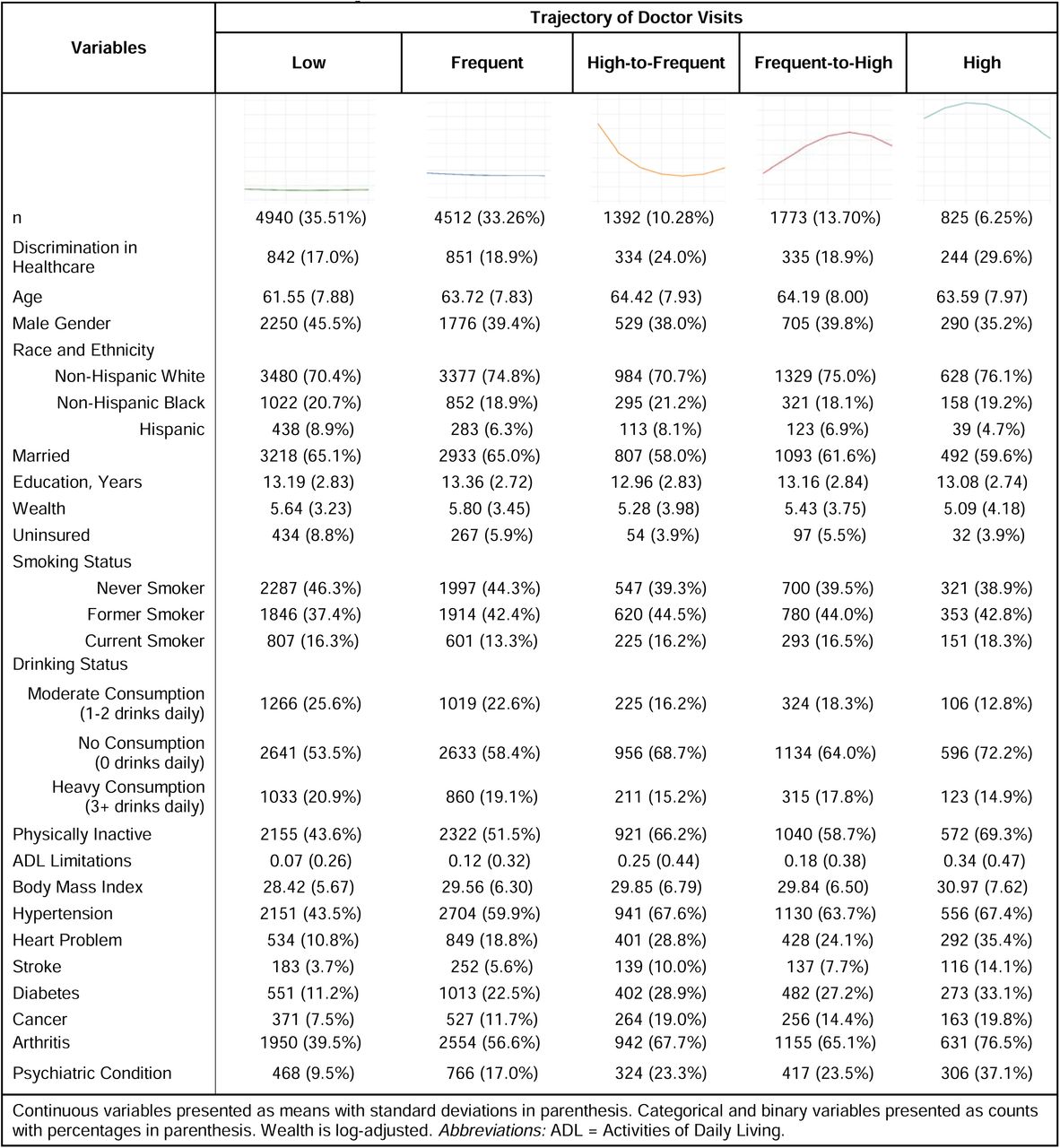 | Variables | Trajectory of Doctor Visits | | | | |
|---|---|---|---|---|---|
| | Low | Frequent | High-to-Frequent | Frequent-to-High | High |
| n | 4940 (35.51%) | 4512 (33.26%) | 1392 (10.28%) | 1773 (13.70%) | 825 (6.25%) |
| Discrimination in Healthcare | 842 (17.0%) | 851 (18.9%) | 334 (24.0%) | 335 (18.9%) | 244 (29.6%) |
| Age | 61.55 (7.88) | 63.72 (7.83) | 64.42 (7.93) | 64.19 (8.00) | 63.59 (7.97) |
| Male Gender | 2250 (45.5%) | 1776 (39.4%) | 529 (38.0%) | 705 (39.8%) | 290 (35.2%) |
| Race and Ethnicity | | | | | |
| Non-Hispanic White | 3480 (70.4%) | 3377 (74.8%) | 984 (70.7%) | 1329 (75.0%) | 628 (76.1%) |
| Non-Hispanic Black | 1022 (20.7%) | 852 (18.9%) | 295 (21.2%) | 321 (18.1%) | 158 (19.2%) |
| Hispanic | 438 (8.9%) | 283 (6.3%) | 113 (8.1%) | 123 (6.9%) | 39 (4.7%) |
| Married | 3218 (65.1%) | 2933 (65.0%) | 807 (58.0%) | 1093 (61.6%) | 492 (59.6%) |
| Education, Years | 13.19 (2.83) | 13.36 (2.72) | 12.96 (2.83) | 13.16 (2.84) | 13.08 (2.74) |
| Wealth | 5.64 (3.23) | 5.80 (3.45) | 5.28 (3.98) | 5.43 (3.75) | 5.09 (4.18) |
| Uninsured | 434 (8.8%) | 267 (5.9%) | 54 (3.9%) | 97 (5.5%) | 32 (3.9%) |
| Smoking Status | | | | | |
| Never Smoker | 2287 (46.3%) | 1997 (44.3%) | 547 (39.3%) | 700 (39.5%) | 321 (38.9%) |
| Former Smoker | 1846 (37.4%) | 1914 (42.4%) | 620 (44.5%) | 780 (44.0%) | 353 (42.8%) |
| Current Smoker | 807 (16.3%) | 601 (13.3%) | 225 (16.2%) | 293 (16.5%) | 151 (18.3%) |
| Drinking Status | | | | | |
| Moderate Consumption (1-2 drinks daily) | 1266 (25.6%) | 1019 (22.6%) | 225 (16.2%) | 324 (18.3%) | 106 (12.8%) |
| No Consumption (0 drinks daily) | 2641 (53.5%) | 2633 (58.4%) | 956 (68.7%) | 1134 (64.0%) | 596 (72.2%) |
| Heavy Consumption (3+ drinks daily) | 1033 (20.9%) | 860 (19.1%) | 211 (15.2%) | 315 (17.8%) | 123 (14.9%) |
| Physically Inactive | 2155 (43.6%) | 2322 (51.5%) | 921 (66.2%) | 1040 (58.7%) | 572 (69.3%) |
| ADL Limitations | 0.07 (0.26) | 0.12 (0.32) | 0.25 (0.44) | 0.18 (0.38) | 0.34 (0.47) |
| Body Mass Index | 28.42 (5.67) | 29.56 (6.30) | 29.85 (6.79) | 29.84 (6.50) | 30.97 (7.62) |
| Hypertension | 2151 (43.5%) | 2704 (59.9%) | 941 (67.6%) | 1130 (63.7%) | 556 (67.4%) |
| Heart Problem | 534 (10.8%) | 849 (18.8%) | 401 (28.8%) | 428 (24.1%) | 292 (35.4%) |
| Stroke | 183 (3.7%) | 252 (5.6%) | 139 (10.0%) | 137 (7.7%) | 116 (14.1%) |
| Diabetes | 551 (11.2%) | 1013 (22.5%) | 402 (28.9%) | 482 (27.2%) | 273 (33.1%) |
| Cancer | 371 (7.5%) | 527 (11.7%) | 264 (19.0%) | 256 (14.4%) | 163 (19.8%) |
| Arthritis | 1950 (39.5%) | 2554 (56.6%) | 942 (67.7%) | 1155 (65.1%) | 631 (76.5%) |
| Psychiatric Condition | 468 (9.5%) | 766 (17.0%) | 324 (23.3%) | 417 (23.5%) | 306 (37.1%) |

Continuous variables presented as means with standard deviations in parenthesis. Categorical and binary variables presented as counts with percentages in parenthesis. Wealth is log-adjusted. Abbreviations: ADL = Activities of Daily Living.